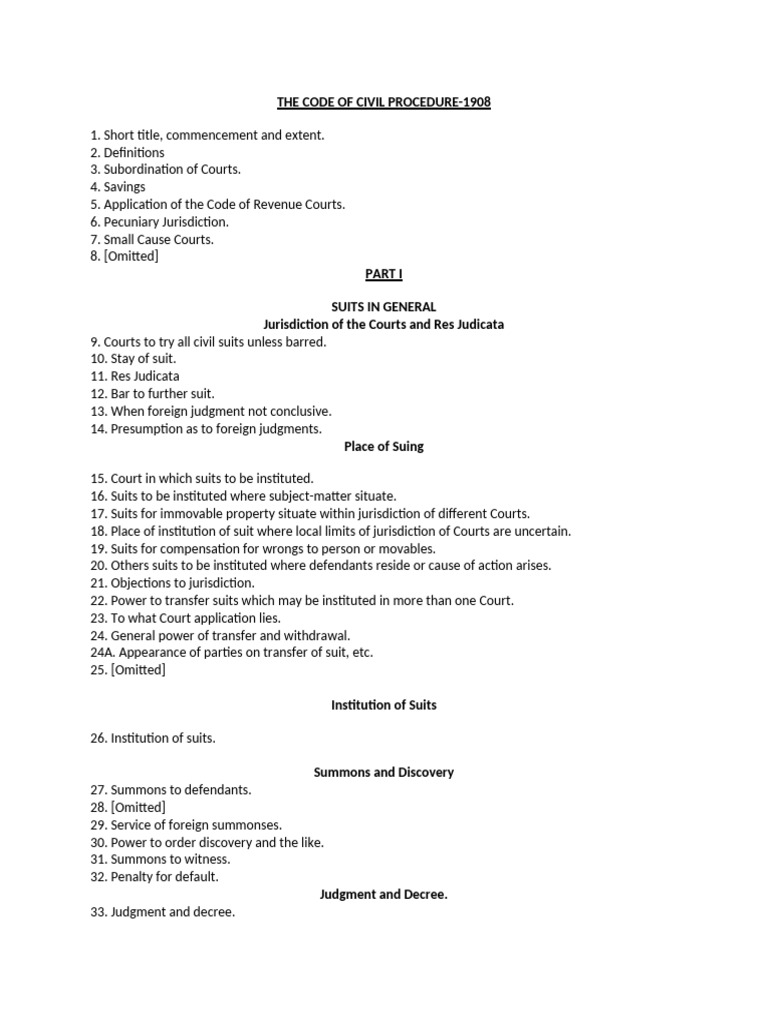 THE CODE OF CIVIL PROCEDURE-1908

1. Short title, commencement and extent.
2. Definitions
3. Subordination of Courts.
4. Savings
5. Application of the Code of Revenue Courts.
6. Pecuniary Jurisdiction.
7. Small Cause Courts.
8. [Omitted]

PART I

SUITS IN GENERAL
Jurisdiction of the Courts and Res Judicata

9. Courts to try all civil suits unless barred.
10. Stay of suit.
11. Res Judicata
12. Bar to further suit.
13. When foreign judgment not conclusive.
14. Presumption as to foreign judgments.

Place of Suing

15. Court in which suits to be instituted.
16. Suits to be instituted where subject-matter situate.
17. Suits for immovable property situate within jurisdiction of different Courts.
18. Place of institution of suit where local limits of jurisdiction of Courts are uncertain.
19. Suits for compensation for wrongs to person or movables.
20. Others suits to be instituted where defendants reside or cause of action arises.
21. Objections to jurisdiction.
22. Power to transfer suits which may be instituted in more than one Court.
23. To what Court application lies.
24. General power of transfer and withdrawal.
24A. Appearance of parties on transfer of suit, etc.
25. [Omitted]

Institution of Suits

26. Institution of suits.

Summons and Discovery

27. Summons to defendants.
28. [Omitted]
29. Service of foreign summonses.
30. Power to order discovery and the like.
31. Summons to witness.
32. Penalty for default.

Judgment and Decree.

33. Judgment and decree.